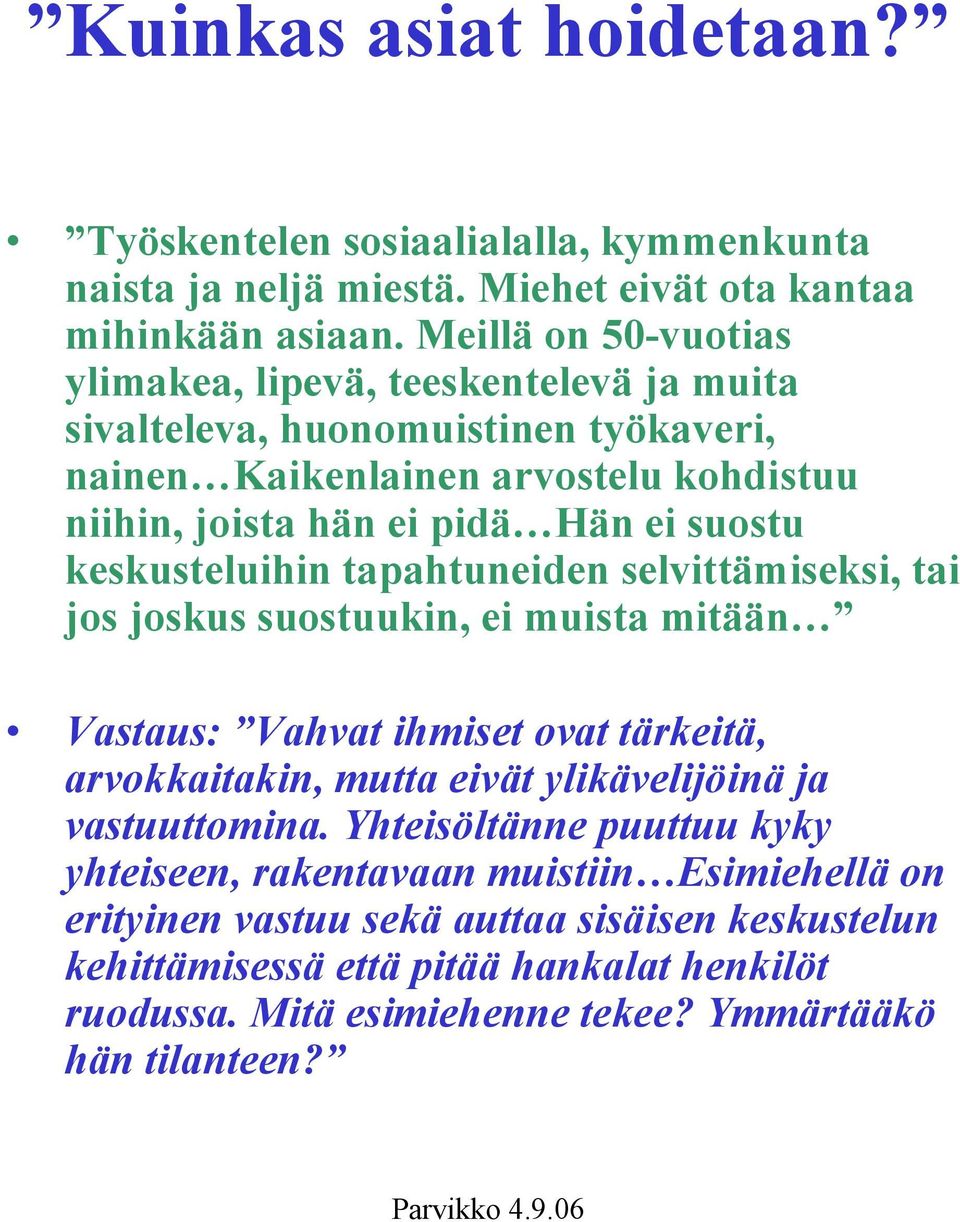 ”Kuinkas asiat hoidetaan?”

• ”Työskentelen sosiaalialalla, kymmenkunta naista ja neljä miestä. Miehet eivät ota kantaa mihinkään asiaan. Meillä on 50-vuotias ylimakea, lipevä, teeskentelevä ja muita sivalteleva, huonomuistinen työkaveri, nainen…Kaikenlainen arvostelu kohdistuu niihin, joista hän ei pidä…Hän ei suostu keskusteluihin tapahtuneiden selvittämiseksi, tai jos joskus suostuukin, ei muista mitään…”

• Vastaus: ”Vahvat ihmiset ovat tärkeitä, arvokkaitakin, mutta eivät ylikävelijöinä ja vastuuttomina. Yhteisöltänne puuttuu kyky yhteiseen, rakentavaan muistiin…Esimiehellä on erityinen vastuu sekä auttaa sisäisen keskustelun kehittämisessä että pitää hankalat henkilöt ruodussa. Mitä esimiehenne tekee? Ymmärtääkö hän tilanteen?”

Parvikko 4.9.06